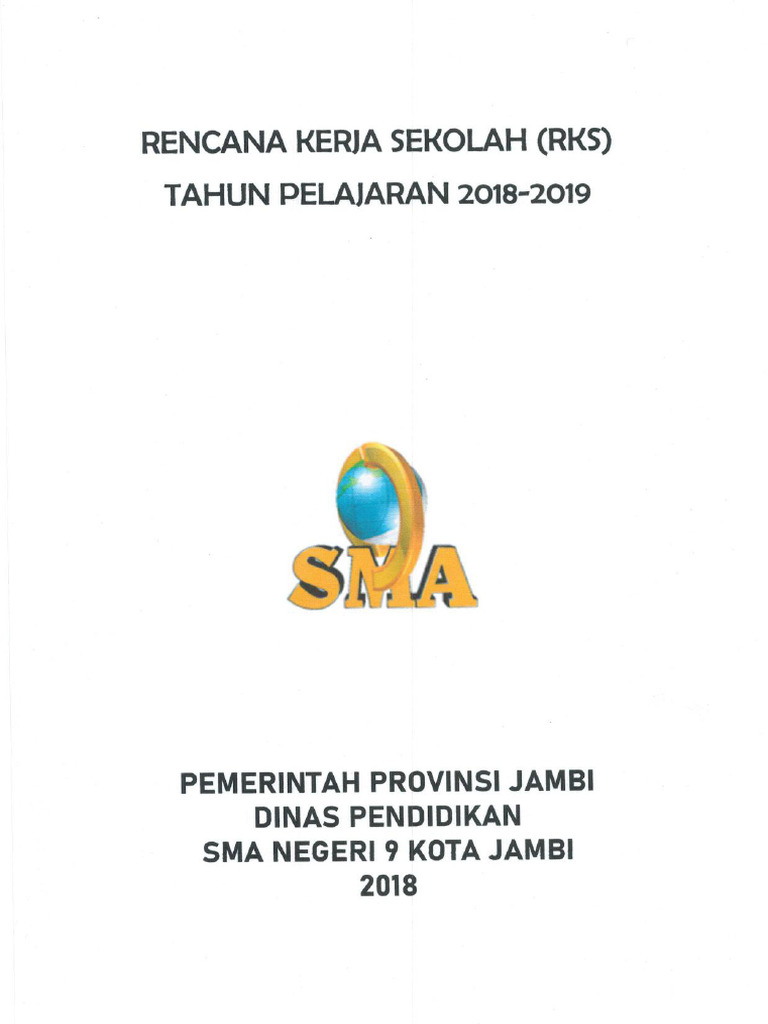 RENCANA KERJA SEKOLAH (RKS)
TAHUN PELAJARAN 2018-2019

SMA

PEMERINTAH PROVINSI JAMBI
DINAS PENDIDIKAN
SMA NEGERI 9 KOTA JAMBI
2018